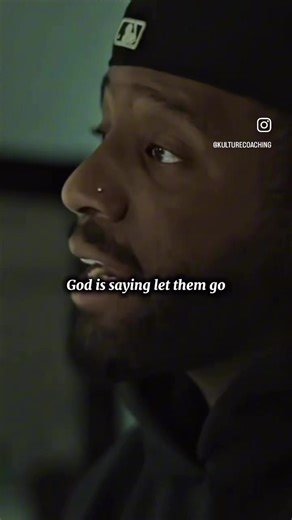 @KULTURECOACHING

God is saying let them go